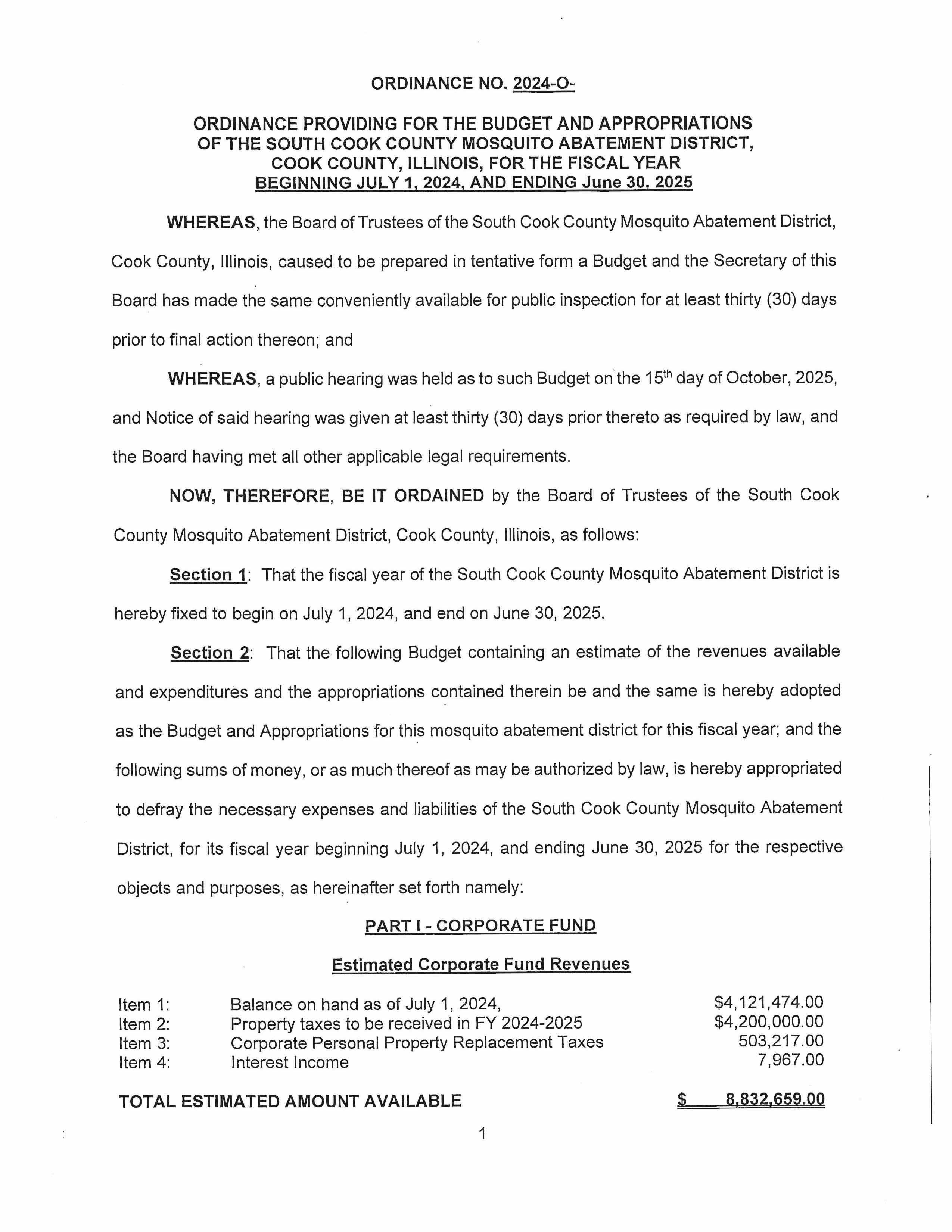 ORDINANCE NO. 2024-O-

ORDINANCE PROVIDING FOR THE BUDGET AND APPROPRIATIONS OF THE SOUTH COOK COUNTY MOSQUITO ABATEMENT DISTRICT, COOK COUNTY, ILLINOIS, FOR THE FISCAL YEAR BEGINNING JULY 1, 2024, AND ENDING June 30, 2025

WHEREAS, the Board of Trustees of the South Cook County Mosquito Abatement District, Cook County, Illinois, caused to be prepared in tentative form a Budget and the Secretary of this Board has made the same conveniently available for public inspection for at least thirty (30) days prior to final action thereon; and

WHEREAS, a public hearing was held as to such Budget on the 15th day of October, 2025, and Notice of said hearing was given at least thirty (30) days prior thereto as required by law, and the Board having met all other applicable legal requirements.

NOW, THEREFORE, BE IT ORDAINED by the Board of Trustees of the South Cook County Mosquito Abatement District, Cook County, Illinois, as follows:

Section 1: That the fiscal year of the South Cook County Mosquito Abatement District is hereby fixed to begin on July 1, 2024, and end on June 30, 2025.

Section 2: That the following Budget containing an estimate of the revenues available and expenditures and the appropriations contained therein be and the same is hereby adopted as the Budget and Appropriations for this mosquito abatement district for this fiscal year; and the following sums of money, or as much thereof as may be authorized by law, is hereby appropriated to defray the necessary expenses and liabilities of the South Cook County Mosquito Abatement District, for its fiscal year beginning July 1, 2024, and ending June 30, 2025 for the respective objects and purposes, as hereinafter set forth namely:

PART I - CORPORATE FUND

Estimated Corporate Fund Revenues

| Item 1: | Balance on hand as of July 1, 2024, | $4,121,474.00 |
|---|---|---|
| Item 2: | Property taxes to be received in FY 2024-2025 | $4,200,000.00 |
| Item 3: | Corporate Personal Property Replacement Taxes | 503,217.00 |
| Item 4: | Interest Income | 7,967.00 |

TOTAL ESTIMATED AMOUNT AVAILABLE $ 8,832,659.00

1